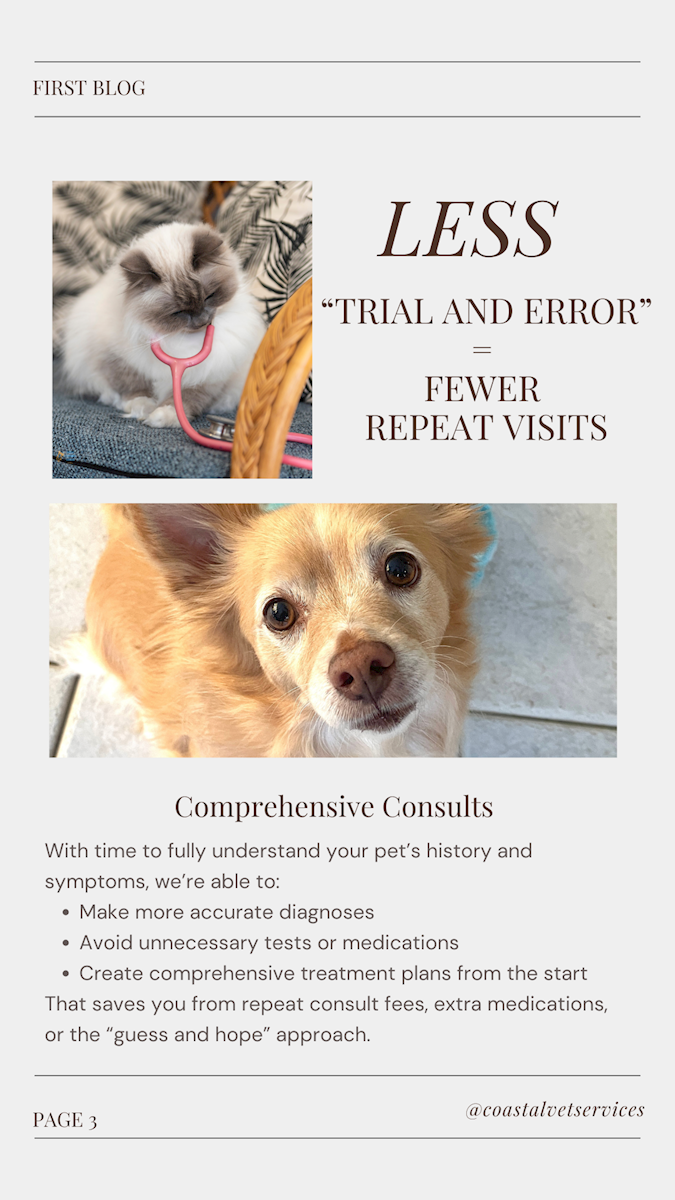 FIRST BLOG

LESS

"TRIAL AND ERROR"
=
FEWER
REPEAT VISITS

Comprehensive Consults

With time to fully understand your pet's history and symptoms, we're able to:

• Make more accurate diagnoses
• Avoid unnecessary tests or medications
• Create comprehensive treatment plans from the start

That saves you from repeat consult fees, extra medications, or the "guess and hope" approach.

PAGE 3

@coastalvetservices